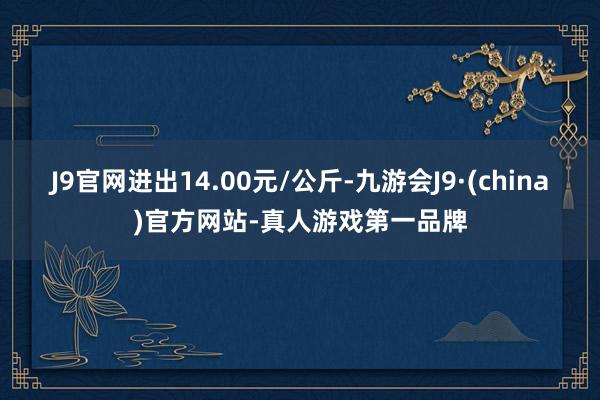 J9官网进出14.00元/公斤-九游会J9·(china)官方网站-真人游戏第一品牌